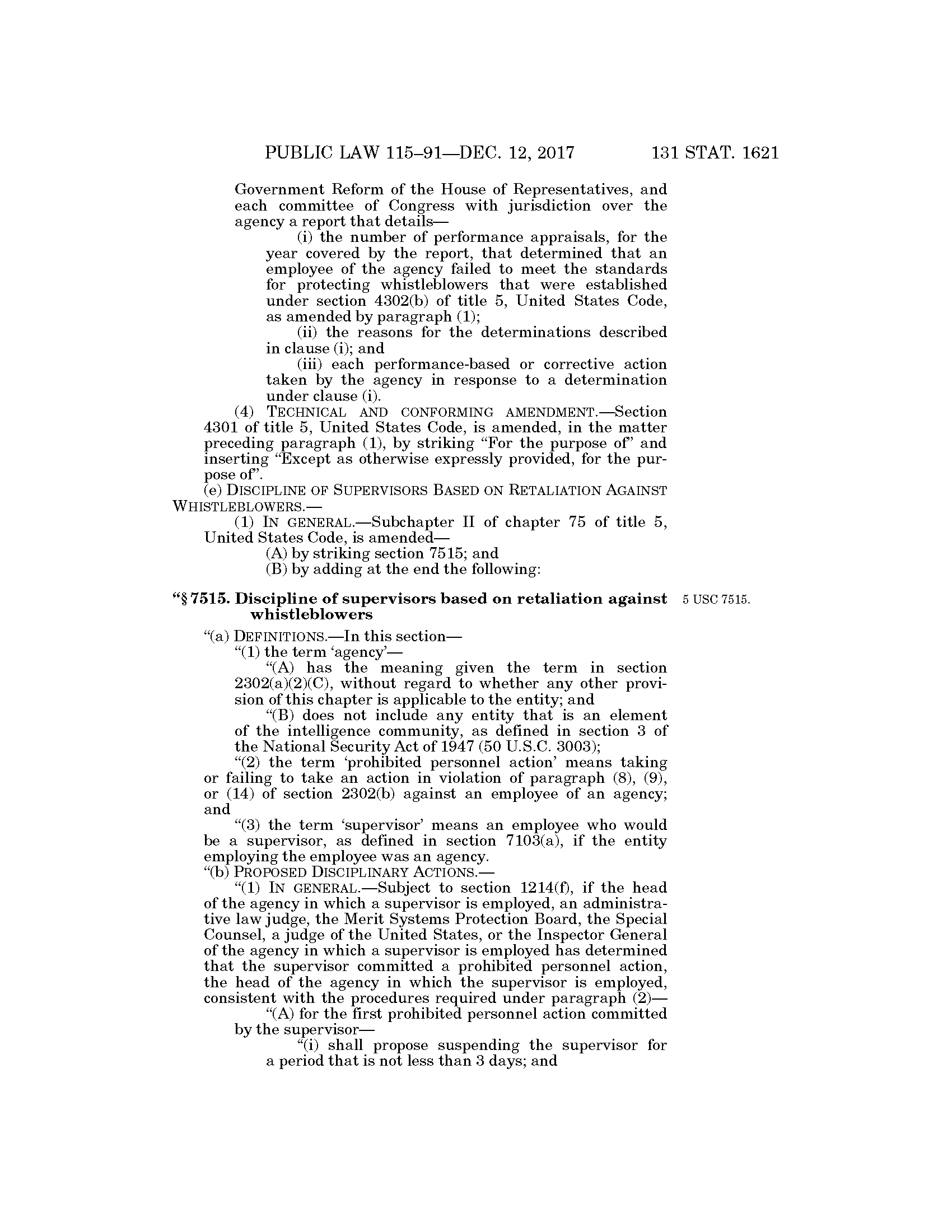 PUBLIC LAW 115–91—DEC. 12, 2017 131 STAT. 1621

Government Reform of the House of Representatives, and each committee of Congress with jurisdiction over the agency a report that details—

(i) the number of performance appraisals, for the year covered by the report, that determined that an employee of the agency failed to meet the standards for protecting whistleblowers that were established under section 4302(b) of title 5, United States Code, as amended by paragraph (1);

(ii) the reasons for the determinations described in clause (i); and

(iii) each performance-based or corrective action taken by the agency in response to a determination under clause (i).

(4) TECHNICAL AND CONFORMING AMENDMENT.—Section 4301 of title 5, United States Code, is amended, in the matter preceding paragraph (1), by striking "For the purpose of" and inserting "Except as otherwise expressly provided, for the purpose of".

(e) DISCIPLINE OF SUPERVISORS BASED ON RETALIATION AGAINST WHISTLEBLOWERS.—

(1) IN GENERAL.—Subchapter II of chapter 75 of title 5, United States Code, is amended—

(A) by striking section 7515; and

(B) by adding at the end the following:

"§ 7515. Discipline of supervisors based on retaliation against whistleblowers

5 USC 7515.

"(a) DEFINITIONS.—In this section—

"(1) the term 'agency'—

"(A) has the meaning given the term in section 2302(a)(2)(C), without regard to whether any other provision of this chapter is applicable to the entity; and

"(B) does not include any entity that is an element of the intelligence community, as defined in section 3 of the National Security Act of 1947 (50 U.S.C. 3003);

"(2) the term 'prohibited personnel action' means taking or failing to take an action in violation of paragraph (8), (9), or (14) of section 2302(b) against an employee of an agency; and

"(3) the term 'supervisor' means an employee who would be a supervisor, as defined in section 7103(a), if the entity employing the employee was an agency.

"(b) PROPOSED DISCIPLINARY ACTIONS.—

"(1) IN GENERAL.—Subject to section 1214(f), if the head of the agency in which a supervisor is employed, an administrative law judge, the Merit Systems Protection Board, the Special Counsel, a judge of the United States, or the Inspector General of the agency in which a supervisor is employed has determined that the supervisor committed a prohibited personnel action, the head of the agency in which the supervisor is employed, consistent with the procedures required under paragraph (2)—

"(A) for the first prohibited personnel action committed by the supervisor—

"(i) shall propose suspending the supervisor for a period that is not less than 3 days; and